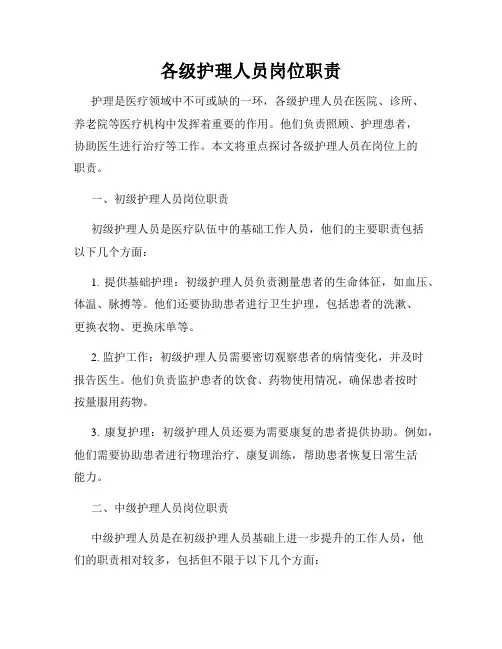 各级护理人员岗位职责

护理是医疗领域中不可或缺的一环，各级护理人员在医院、诊所、养老院等医疗机构中发挥着重要的作用。他们负责照顾、护理患者，协助医生进行治疗等工作。本文将重点探讨各级护理人员在岗位上的职责。

一、初级护理人员岗位职责

初级护理人员是医疗队伍中的基础工作人员，他们的主要职责包括以下几个方面：

1. 提供基础护理：初级护理人员负责测量患者的生命体征，如血压、体温、脉搏等。他们还要协助患者进行卫生护理，包括患者的洗漱、更换衣物、更换床单等。

2. 监护工作：初级护理人员需要密切观察患者的病情变化，并及时报告医生。他们负责监护患者的饮食、药物使用情况，确保患者按时按量服用药物。

3. 康复护理：初级护理人员还要为需要康复的患者提供协助。例如，他们需要协助患者进行物理治疗、康复训练，帮助患者恢复日常生活能力。

二、中级护理人员岗位职责

中级护理人员是在初级护理人员基础上进一步提升的工作人员，他们的职责相对较多，包括但不限于以下几个方面：